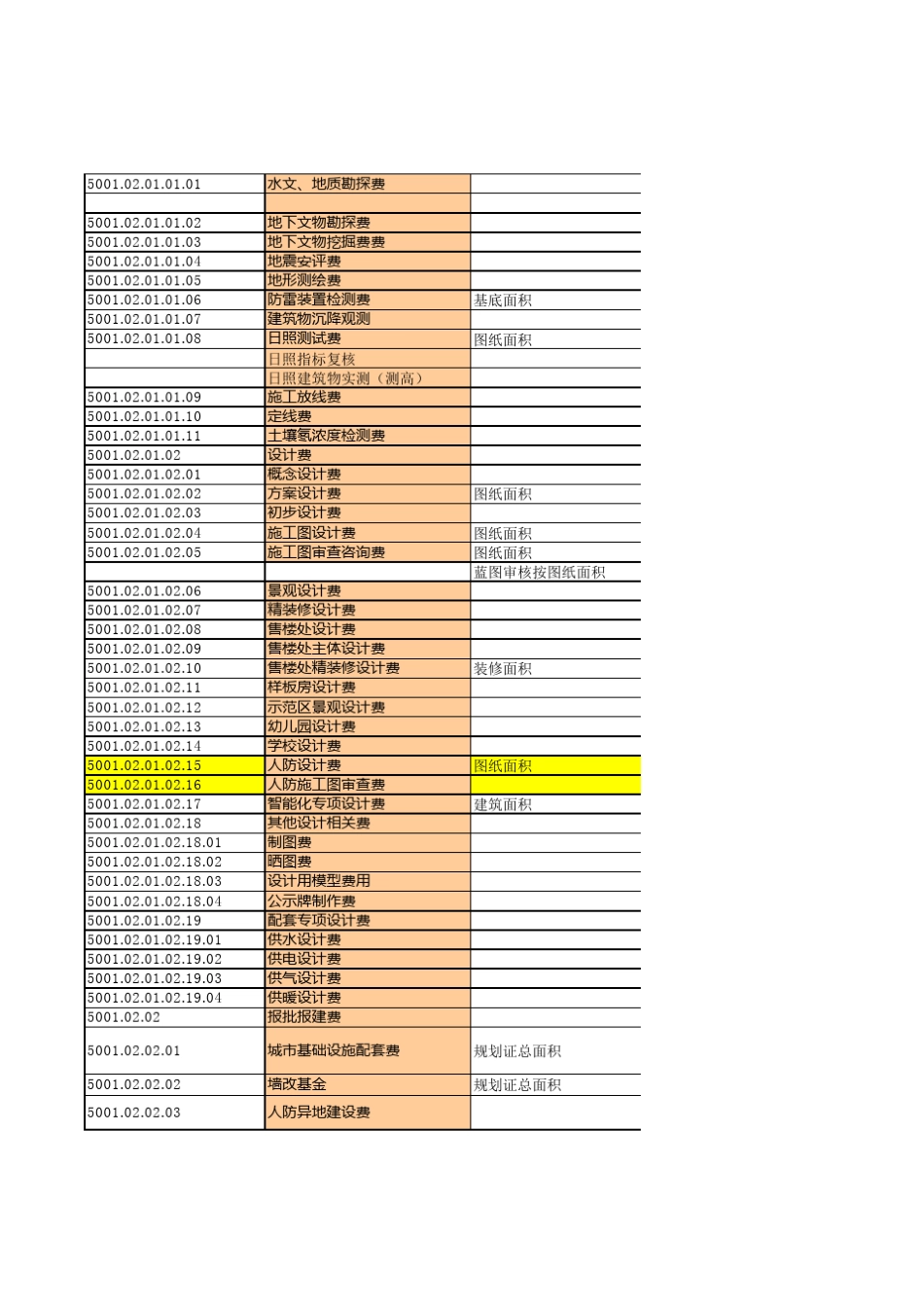 | | | |
|---|---|---|
| 5001.02.01.01.01 | 水文、地质勘探费 | |
| | | |
| 5001.02.01.01.02 | 地下文物勘探费 | |
| 5001.02.01.01.03 | 地下文物挖掘费费 | |
| 5001.02.01.01.04 | 地震安评费 | |
| 5001.02.01.01.05 | 地形测绘费 | |
| 5001.02.01.01.06 | 防雷装置检测费 | 基底面积 |
| 5001.02.01.01.07 | 建筑物沉降观测 | |
| 5001.02.01.01.08 | 日照测试费 | 图纸面积 |
| | 日照指标复核 | |
| | 日照建筑物实测（测高） | |
| 5001.02.01.01.09 | 施工放线费 | |
| 5001.02.01.01.10 | 定线费 | |
| 5001.02.01.01.11 | 土壤氡浓度检测费 | |
| 5001.02.01.02 | 设计费 | |
| 5001.02.01.02.01 | 概念设计费 | |
| 5001.02.01.02.02 | 方案设计费 | 图纸面积 |
| 5001.02.01.02.03 | 初步设计费 | |
| 5001.02.01.02.04 | 施工图设计费 | 图纸面积 |
| 5001.02.01.02.05 | 施工图审查咨询费 | 图纸面积 |
| | | 蓝图审核按图纸面积 |
| 5001.02.01.02.06 | 景观设计费 | |
| 5001.02.01.02.07 | 精装修设计费 | |
| 5001.02.01.02.08 | 售楼处设计费 | |
| 5001.02.01.02.09 | 售楼处主体设计费 | |
| 5001.02.01.02.10 | 售楼处精装修设计费 | 装修面积 |
| 5001.02.01.02.11 | 样板房设计费 | |
| 5001.02.01.02.12 | 示范区景观设计费 | |
| 5001.02.01.02.13 | 幼儿园设计费 | |
| 5001.02.01.02.14 | 学校设计费 | |
| 5001.02.01.02.15 | 人防设计费 | 图纸面积 |
| 5001.02.01.02.16 | 人防施工图审查费 | |
| 5001.02.01.02.17 | 智能化专项设计费 | 建筑面积 |
| 5001.02.01.02.18 | 其他设计相关费 | |
| 5001.02.01.02.18.01 | 制图费 | |
| 5001.02.01.02.18.02 | 晒图费 | |
| 5001.02.01.02.18.03 | 设计用模型费用 | |
| 5001.02.01.02.18.04 | 公示牌制作费 | |
| 5001.02.01.02.19 | 配套专项设计费 | |
| 5001.02.01.02.19.01 | 供水设计费 | |
| 5001.02.01.02.19.02 | 供电设计费 | |
| 5001.02.01.02.19.03 | 供气设计费 | |
| 5001.02.01.02.19.04 | 供暖设计费 | |
| 5001.02.02 | 报批报建费 | |
| 5001.02.02.01 | 城市基础设施配套费 | 规划证总面积 |
| 5001.02.02.02 | 墙改基金 | 规划证总面积 |
| 5001.02.02.03 | 人防异地建设费 | |